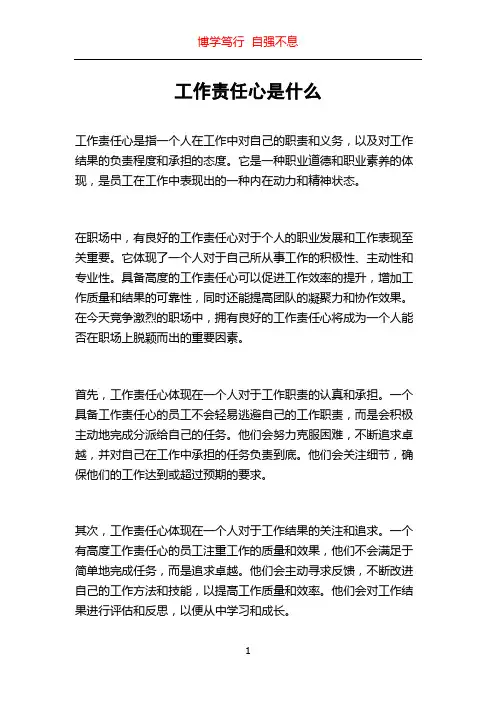 博学笃行 自强不息

工作责任心是什么

工作责任心是指一个人在工作中对自己的职责和义务，以及对工作结果的负责程度和承担的态度。它是一种职业道德和职业素养的体现，是员工在工作中表现出的一种内在动力和精神状态。

在职场中，有良好的工作责任心对于个人的职业发展和工作表现至关重要。它体现了一个人对于自己所从事工作的积极性、主动性和专业性。具备高度的工作责任心可以促进工作效率的提升，增加工作质量和结果的可靠性，同时还能提高团队的凝聚力和协作效果。在今天竞争激烈的职场中，拥有良好的工作责任心将成为一个人能否在职场上脱颖而出的重要因素。

首先，工作责任心体现在一个人对于工作职责的认真和承担。一个具备工作责任心的员工不会轻易逃避自己的工作职责，而是会积极主动地完成分派给自己的任务。他们会努力克服困难，不断追求卓越，并对自己在工作中承担的任务负责到底。他们会关注细节，确保他们的工作达到或超过预期的要求。

其次，工作责任心体现在一个人对于工作结果的关注和追求。一个有高度工作责任心的员工注重工作的质量和效果，他们不会满足于简单地完成任务，而是追求卓越。他们会主动寻求反馈，不断改进自己的工作方法和技能，以提高工作质量和效率。他们会对工作结果进行评估和反思，以便从中学习和成长。

1